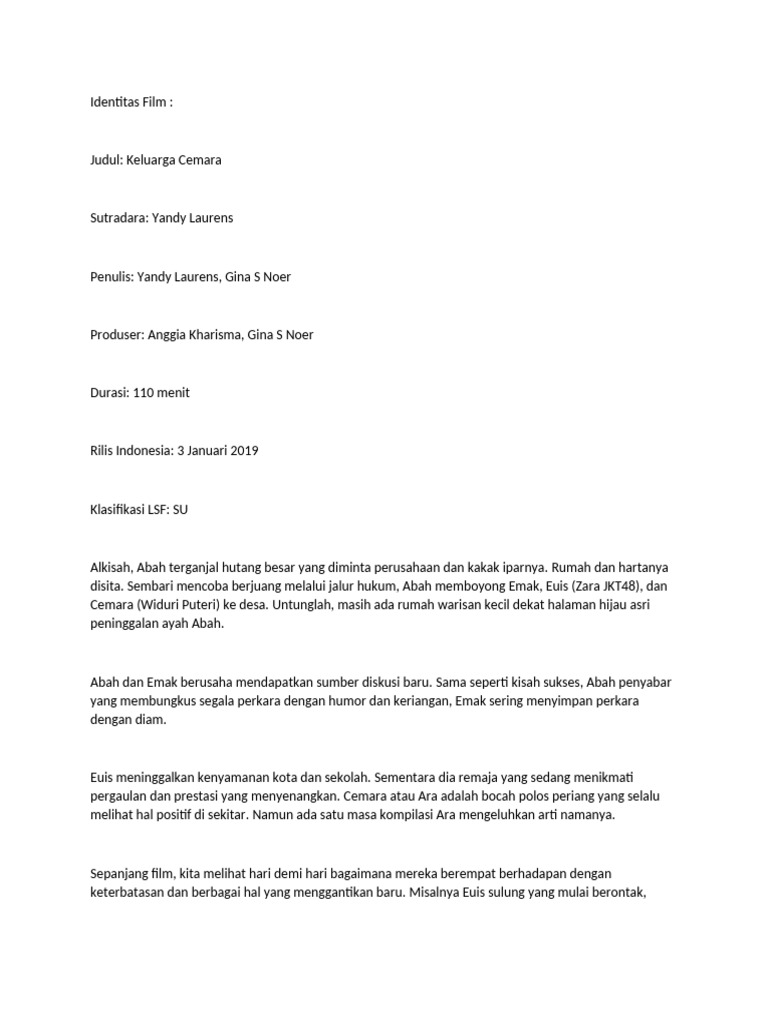 Identitas Film :

Judul: Keluarga Cemara

Sutradara: Yandy Laurens

Penulis: Yandy Laurens, Gina S Noer

Produser: Anggia Kharisma, Gina S Noer

Durasi: 110 menit

Rilis Indonesia: 3 Januari 2019

Klasifikasi LSF: SU

Alkisah, Abah terganjal hutang besar yang diminta perusahaan dan kakak iparnya. Rumah dan hartanya disita. Sembari mencoba berjuang melalui jalur hukum, Abah memboyong Emak, Euis (Zara JKT48), dan Cemara (Widuri Puteri) ke desa. Untunglah, masih ada rumah warisan kecil dekat halaman hijau asri peninggalan ayah Abah.

Abah dan Emak berusaha mendapatkan sumber diskusi baru. Sama seperti kisah sukses, Abah penyabar yang membungkus segala perkara dengan humor dan keriangan, Emak sering menyimpan perkara dengan diam.

Euis meninggalkan kenyamanan kota dan sekolah. Sementara dia remaja yang sedang menikmati pergaulan dan prestasi yang menyenangkan. Cemara atau Ara adalah bocah polos periang yang selalu melihat hal positif di sekitar. Namun ada satu masa kompilasi Ara mengeluhkan arti namanya.

Sepanjang film, kita melihat hari demi hari bagaimana mereka berempat berhadapan dengan keterbatasan dan berbagai hal yang menggantikan baru. Misalnya Euis sulung yang mulai berontak,